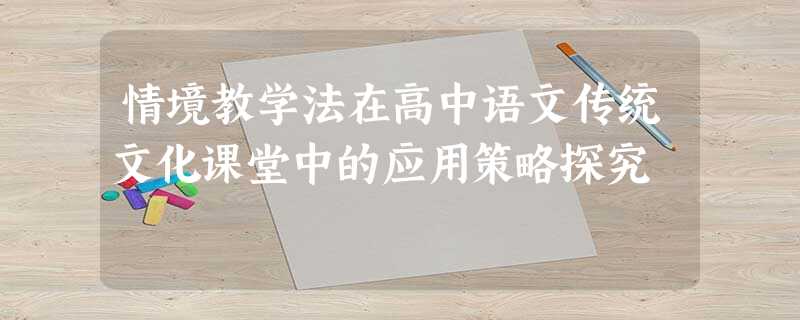 情境教学法在高中语文传统文化课堂中的应用策略探究